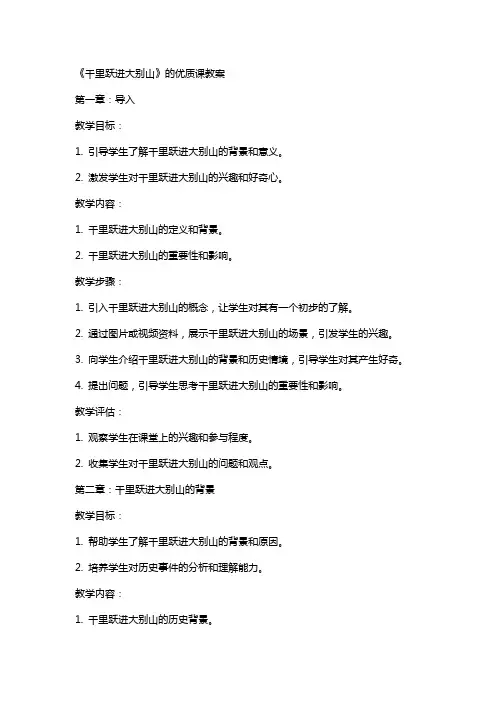 《千里跃进大别山》的优质课教案

第一章：导入

教学目标：

1. 引导学生了解千里跃进大别山的背景和意义。

2. 激发学生对千里跃进大别山的兴趣和好奇心。

教学内容：

1. 千里跃进大别山的定义和背景。

2. 千里跃进大别山的重要性和影响。

教学步骤：

1. 引入千里跃进大别山的概念，让学生对其有一个初步的了解。

2. 通过图片或视频资料，展示千里跃进大别山的场景，引发学生的兴趣。

3. 向学生介绍千里跃进大别山的背景和历史情境，引导学生对其产生好奇。

4. 提出问题，引导学生思考千里跃进大别山的重要性和影响。

教学评估：

1. 观察学生在课堂上的兴趣和参与程度。

2. 收集学生对千里跃进大别山的问题和观点。

第二章：千里跃进大别山的背景

教学目标：

1. 帮助学生了解千里跃进大别山的背景和原因。

2. 培养学生对历史事件的分析和理解能力。

教学内容：

1. 千里跃进大别山的历史背景。